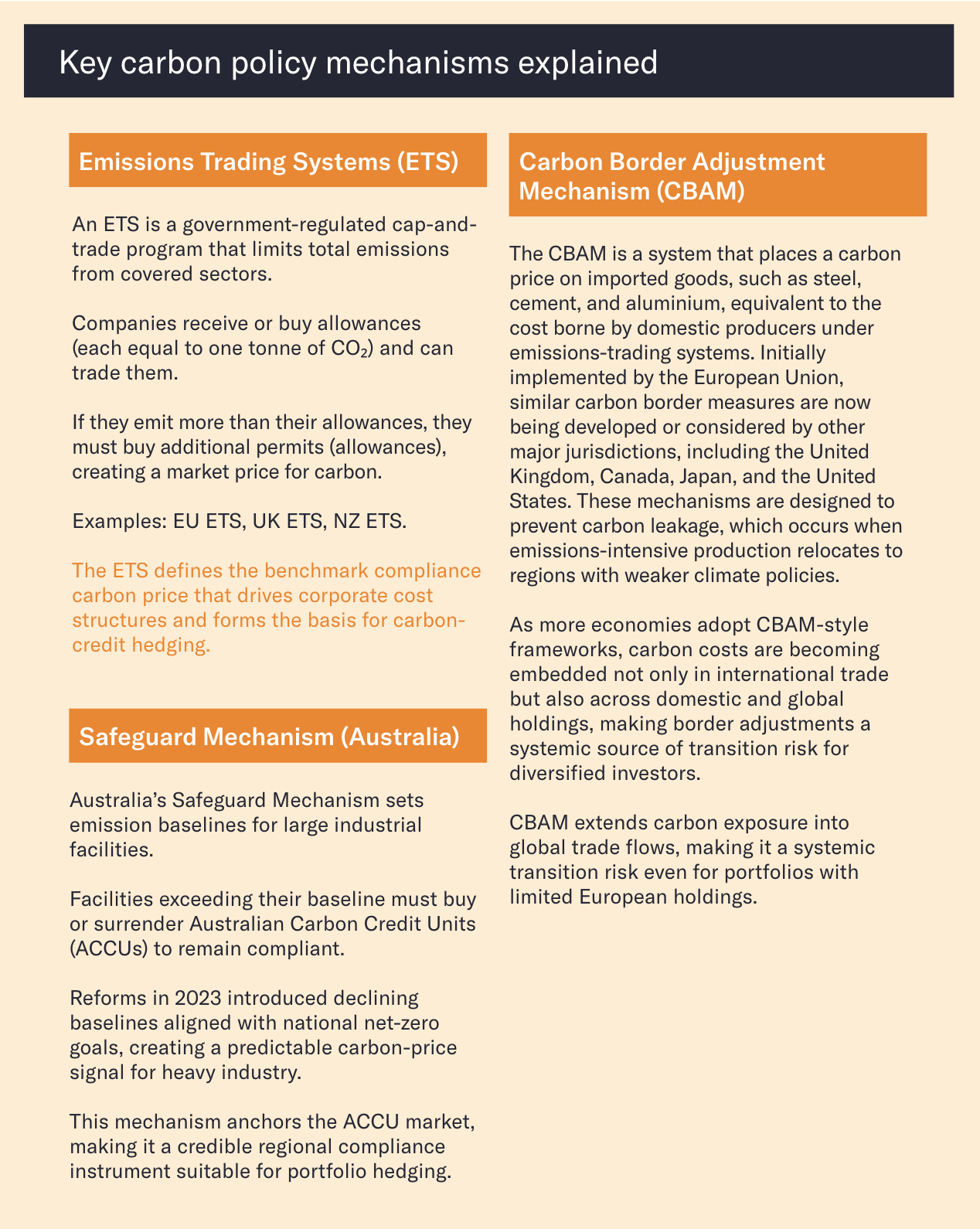 Key carbon policy mechanisms explained

Emissions Trading Systems (ETS)

An ETS is a government-regulated cap-and-trade program that limits total emissions from covered sectors.

Companies receive or buy allowances (each equal to one tonne of $CO_2$) and can trade them.

If they emit more than their allowances, they must buy additional permits (allowances), creating a market price for carbon.

Examples: EU ETS, UK ETS, NZ ETS.

The ETS defines the benchmark compliance carbon price that drives corporate cost structures and forms the basis for carbon-credit hedging.

Safeguard Mechanism (Australia)

Australia's Safeguard Mechanism sets emission baselines for large industrial facilities.

Facilities exceeding their baseline must buy or surrender Australian Carbon Credit Units (ACCUs) to remain compliant.

Reforms in 2023 introduced declining baselines aligned with national net-zero goals, creating a predictable carbon-price signal for heavy industry.

This mechanism anchors the ACCU market, making it a credible regional compliance instrument suitable for portfolio hedging.

Carbon Border Adjustment Mechanism (CBAM)

The CBAM is a system that places a carbon price on imported goods, such as steel, cement, and aluminium, equivalent to the cost borne by domestic producers under emissions-trading systems. Initially implemented by the European Union, similar carbon border measures are now being developed or considered by other major jurisdictions, including the United Kingdom, Canada, Japan, and the United States. These mechanisms are designed to prevent carbon leakage, which occurs when emissions-intensive production relocates to regions with weaker climate policies.

As more economies adopt CBAM-style frameworks, carbon costs are becoming embedded not only in international trade but also across domestic and global holdings, making border adjustments a systemic source of transition risk for diversified investors.

CBAM extends carbon exposure into global trade flows, making it a systemic transition risk even for portfolios with limited European holdings.